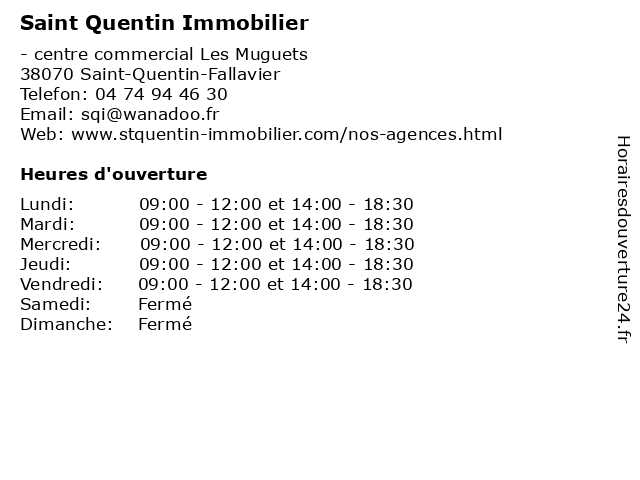 Saint Quentin Immobilier

- centre commercial Les Muguets
38070 Saint-Quentin-Fallavier
Telefon: 04 74 94 46 30
Email: sqi@wanadoo.fr
Web: www.stquentin-immobilier.com/nos-agences.html

Heures d'ouverture

| | |
|---|---|
| Lundi: | 09:00 - 12:00 et 14:00 - 18:30 |
| Mardi: | 09:00 - 12:00 et 14:00 - 18:30 |
| Mercredi: | 09:00 - 12:00 et 14:00 - 18:30 |
| Jeudi: | 09:00 - 12:00 et 14:00 - 18:30 |
| Vendredi: | 09:00 - 12:00 et 14:00 - 18:30 |
| Samedi: | Fermé |
| Dimanche: | Fermé |

Horairesdouverture24.fr